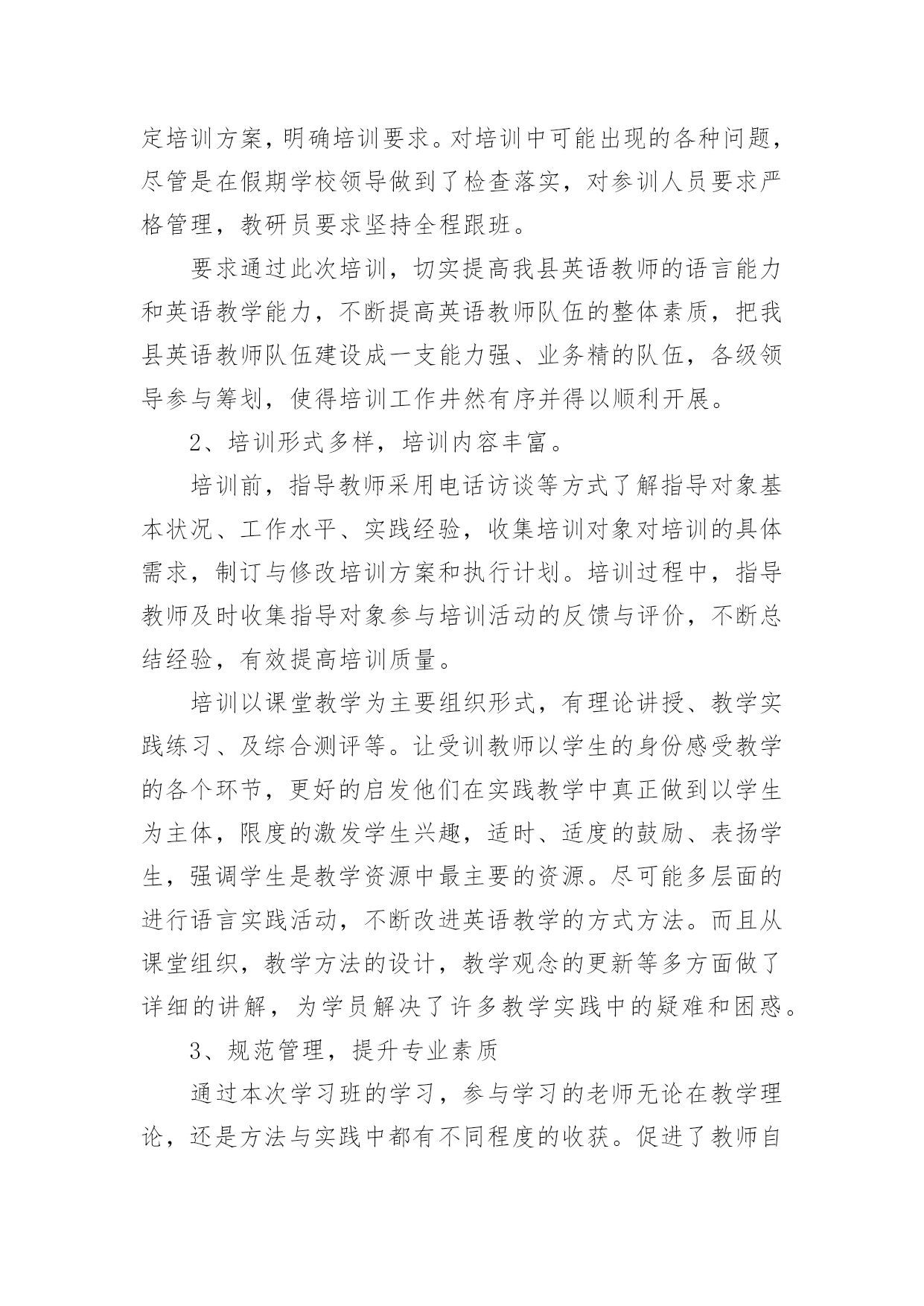 定培训方案，明确培训要求。对培训中可能出现的各种问题，尽管是在假期学校领导做到了检查落实，对参训人员要求严格管理，教研员要求坚持全程跟班。

要求通过此次培训，切实提高我县英语教师的语言能力和英语教学能力，不断提高英语教师队伍的整体素质，把我县英语教师队伍建设成一支能力强、业务精的队伍，各级领导参与筹划，使得培训工作井然有序并得以顺利开展。

2、培训形式多样，培训内容丰富。

培训前，指导教师采用电话访谈等方式了解指导对象基本状况、工作水平、实践经验，收集培训对象对培训的具体需求，制订与修改培训方案和执行计划。培训过程中，指导教师及时收集指导对象参与培训活动的反馈与评价，不断总结经验，有效提高培训质量。

培训以课堂教学为主要组织形式，有理论讲授、教学实践练习、及综合测评等。让受训教师以学生的身份感受教学的各个环节，更好的启发他们在实践教学中真正做到以学生为主体，限度的激发学生兴趣，适时、适度的鼓励、表扬学生，强调学生是教学资源中最主要的资源。尽可能多层面的进行语言实践活动，不断改进英语教学的方式方法。而且从课堂组织，教学方法的设计，教学观念的更新等多方面做了详细的讲解，为学员解决了许多教学实践中的疑难和困惑。

3、规范管理，提升专业素质

通过本次学习班的学习，参与学习的老师无论在教学理论，还是方法与实践中都有不同程度的收获。促进了教师自